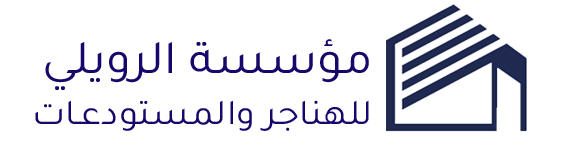 مؤسسة الرويلي
للهناجر والمستودعات